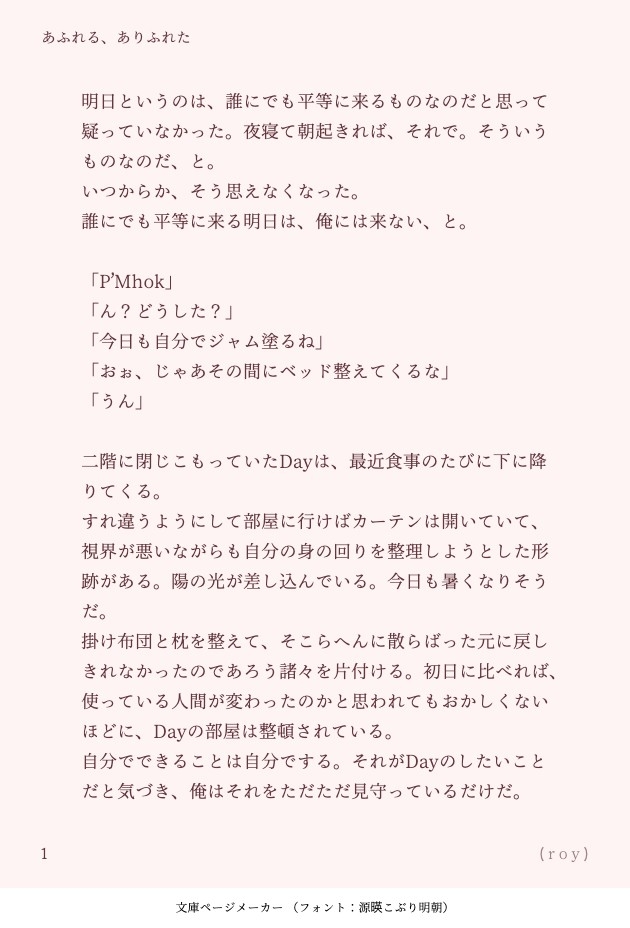 あふれる、ありふれた

明日というのは、誰にでも平等に来るものなのだと思って疑っていなかった。夜寝て朝起きれば、それで。そういうものなのだ、と。
いつからか、そう思えなくなった。
誰にでも平等に来る明日は、俺には来ない、と。

「P'Mhok」
「ん？どうした？」
「今日も自分でジャム塗るね」
「おぉ、じゃあその間にベッド整えてくるな」
「うん」

二階に閉じこもっていたDayは、最近食事のたびに下に降りてくる。
すれ違うようにして部屋に行けばカーテンは開いていて、視界が悪いながらも自分の身の回りを整理しようとした形跡がある。陽の光が差し込んでいる。今日も暑くなりそうだ。
掛け布団と枕を整えて、そこらへんに散らばった元に戻しきれなかったのであろう諸々を片付ける。初日に比べれば、使っている人間が変わったのかと思われてもおかしくないほどに、Dayの部屋は整頓されている。
自分でできることは自分でする。それがDayのしたいことだと気づき、俺はそれをただただ見守っているだけだ。

1　(roy)

文庫ページメーカー（フォント：源暎こぶり明朝）